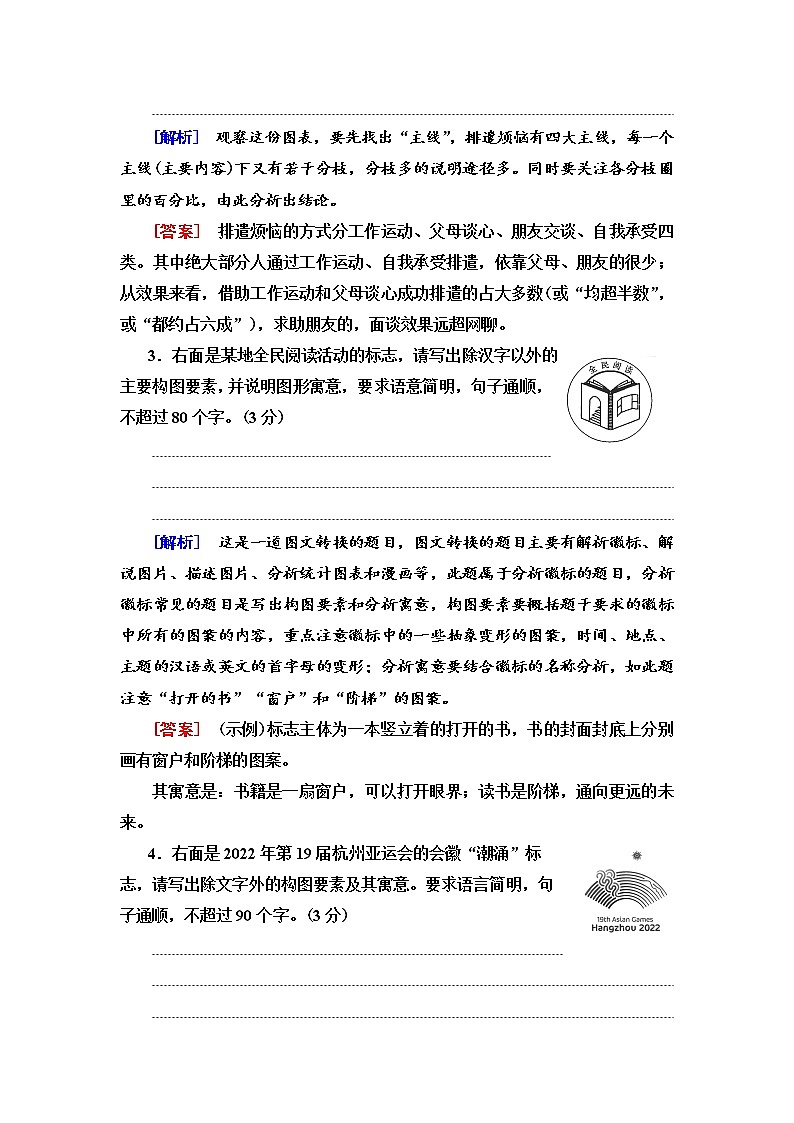 [解析] 观察这份图表，要先找出“主线”，排遣烦恼有四大主线，每一个主线(主要内容)下又有若干分枝，分枝多的说明途径多。同时要关注各分枝圈里的百分比，由此分析出结论。

[答案] 排遣烦恼的方式分工作运动、父母谈心、朋友交谈、自我承受四类。其中绝大部分人通过工作运动、自我承受排遣，依靠父母、朋友的很少；从效果来看，借助工作运动和父母谈心成功排遣的占大多数(或“均超半数”，或“都约占六成”)，求助朋友的，面谈效果远超网聊。

3．右面是某地全民阅读活动的标志，请写出除汉字以外的主要构图要素，并说明图形寓意，要求语意简明，句子通顺，不超过80个字。(3分)

全民阅读

[解析] 这是一道图文转换的题目，图文转换的题目主要有解析徽标、解说图片、描述图片、分析统计图表和漫画等，此题属于分析徽标的题目，分析徽标常见的题目是写出构图要素和分析寓意，构图要素要概括题干要求的徽标中所有的图案的内容，重点注意徽标中的一些抽象变形的图案，时间、地点、主题的汉语或英文的首字母的变形；分析寓意要结合徽标的名称分析，如此题注意“打开的书”“窗户”和“阶梯”的图案。

[答案] (示例)标志主体为一本竖立着的打开的书，书的封面封底上分别画有窗户和阶梯的图案。

其寓意是：书籍是一扇窗户，可以打开眼界；读书是阶梯，通向更远的未来。

4．右面是2022年第19届杭州亚运会的会徽“潮涌”标志，请写出除文字外的构图要素及其寓意。要求语言简明，句子通顺，不超过90个字。(3分)

19th Asian Games
Hangzhou 2022